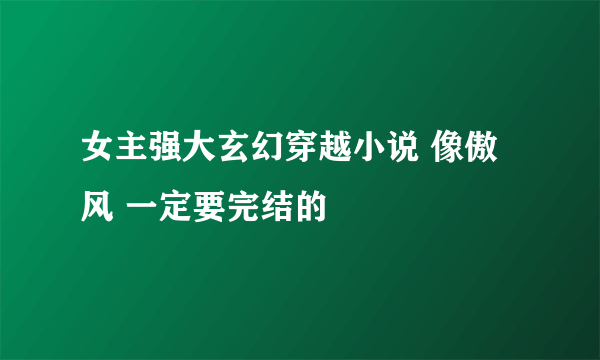 女主强大玄幻穿越小说 像傲风 一定要完结的